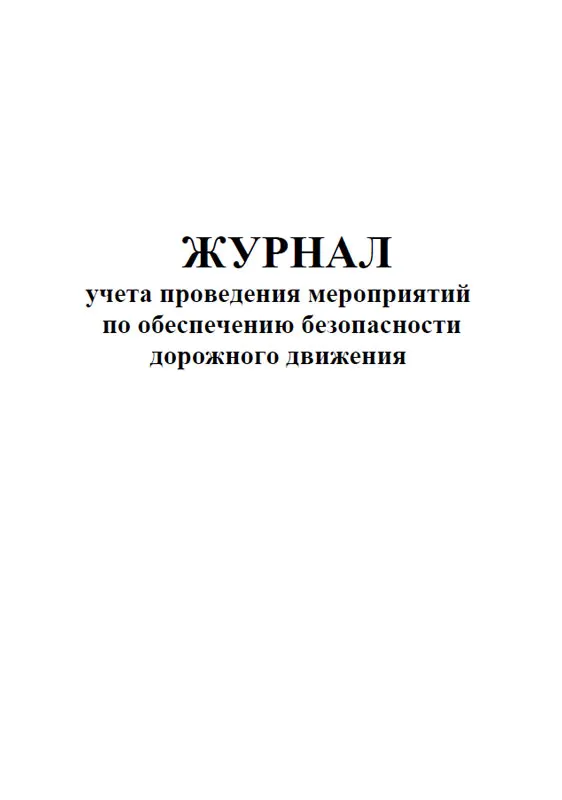 ЖУРНАЛ

учета проведения мероприятий по обеспечению безопасности дорожного движения